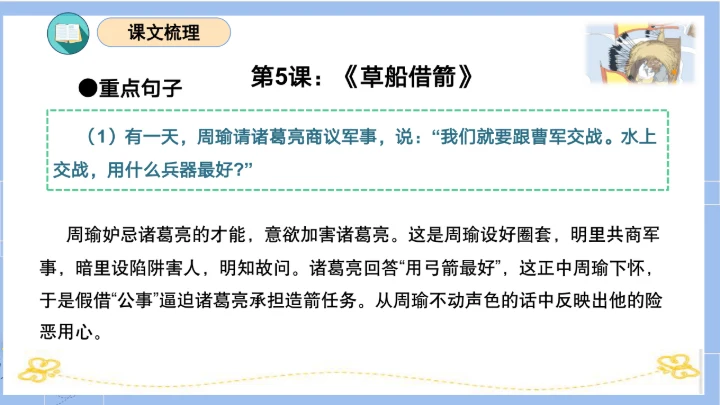 课文梳理

第5课：《草船借箭》

●重点句子

（1）有一天，周瑜请诸葛亮商议军事，说：“我们就要跟曹军交战。水上交战，用什么兵器最好？”

周瑜妒忌诸葛亮的才能，意欲加害诸葛亮。这是周瑜设好圈套，明里共商军事，暗里设陷阱害人，明知故问。诸葛亮回答“用弓箭最好”，这正中周瑜下怀，于是假借“公事”逼迫诸葛亮承担造箭任务。从周瑜不动声色的话中反映出他的险恶用心。